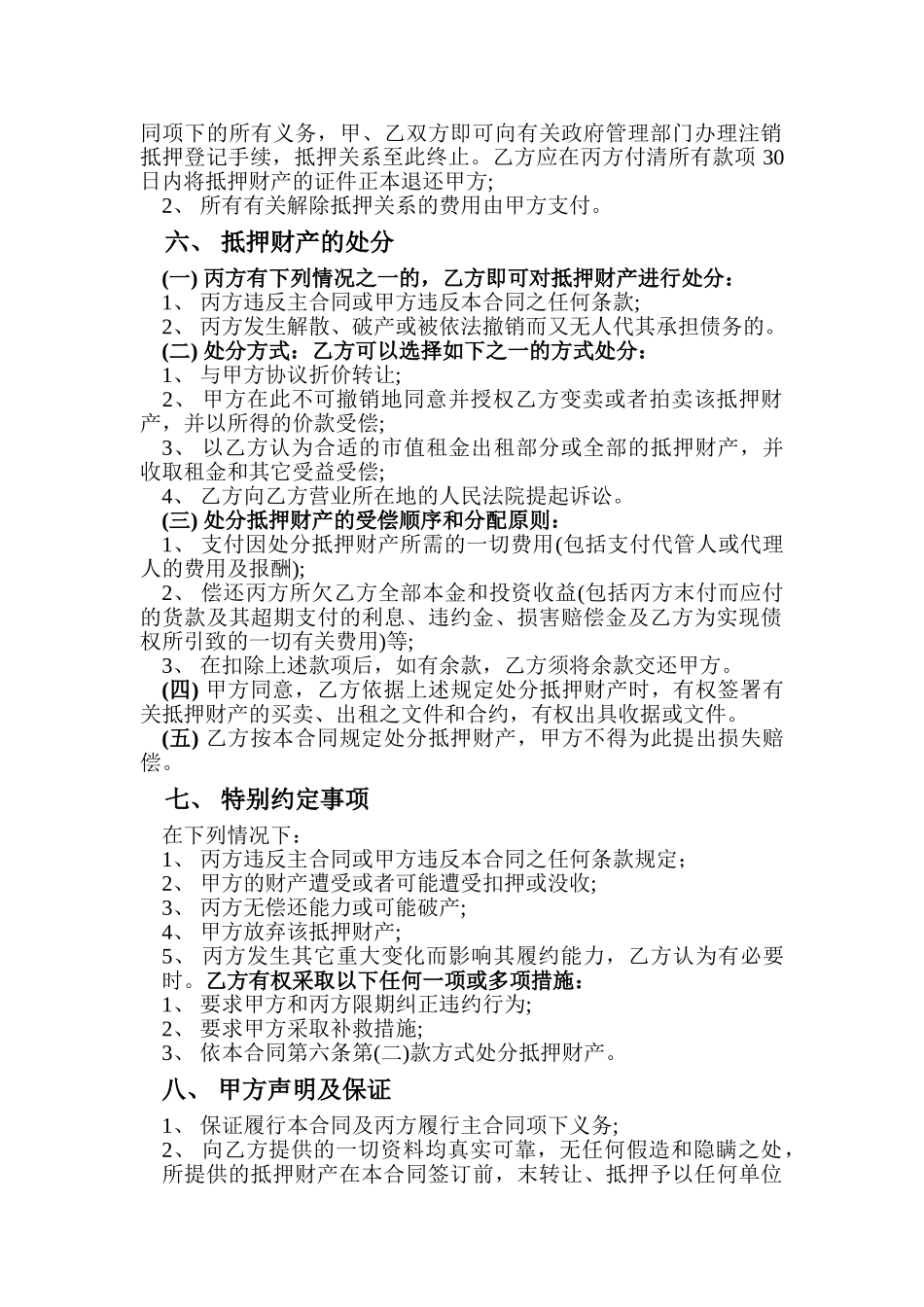 同项下的所有义务，甲、乙双方即可向有关政府管理部门办理注销抵押登记手续，抵押关系至此终止。乙方应在丙方付清所有款项 30 日内将抵押财产的证件正本退还甲方;
2、 所有有关解除抵押关系的费用由甲方支付。

六、 抵押财产的处分

(一) 丙方有下列情况之一的，乙方即可对抵押财产进行处分：
1、 丙方违反主合同或甲方违反本合同之任何条款;
2、 丙方发生解散、破产或被依法撤销而又无人代其承担债务的。
(二) 处分方式：乙方可以选择如下之一的方式处分：
1、 与甲方协议折价转让;
2、 甲方在此不可撤销地同意并授权乙方变卖或者拍卖该抵押财产，并以所得的价款受偿;
3、 以乙方认为合适的市值租金出租部分或全部的抵押财产，并收取租金和其它受益受偿;
4、 乙方向乙方营业所在地的人民法院提起诉讼。
(三) 处分抵押财产的受偿顺序和分配原则：
1、 支付因处分抵押财产所需的一切费用(包括支付代管人或代理人的费用及报酬);
2、 偿还丙方所欠乙方全部本金和投资收益(包括丙方末付而应付的货款及其超期支付的利息、违约金、损害赔偿金及乙方为实现债权所引致的一切有关费用)等;
3、 在扣除上述款项后，如有余款，乙方须将余款交还甲方。
(四) 甲方同意，乙方依据上述规定处分抵押财产时，有权签署有关抵押财产的买卖、出租之文件和合约，有权出具收据或文件。
(五) 乙方按本合同规定处分抵押财产，甲方不得为此提出损失赔偿。

七、 特别约定事项

在下列情况下：
1、 丙方违反主合同或甲方违反本合同之任何条款规定；
2、 甲方的财产遭受或者可能遭受扣押或没收;
3、 丙方无偿还能力或可能破产;
4、 甲方放弃该抵押财产;
5、 丙方发生其它重大变化而影响其履约能力，乙方认为有必要时。乙方有权采取以下任何一项或多项措施：
1、 要求甲方和丙方限期纠正违约行为;
2、 要求甲方采取补救措施;
3、 依本合同第六条第(二)款方式处分抵押财产。

八、 甲方声明及保证

1、 保证履行本合同及丙方履行主合同项下义务;
2、 向乙方提供的一切资料均真实可靠，无任何假造和隐瞒之处，所提供的抵押财产在本合同签订前，末转让、抵押予以任何单位